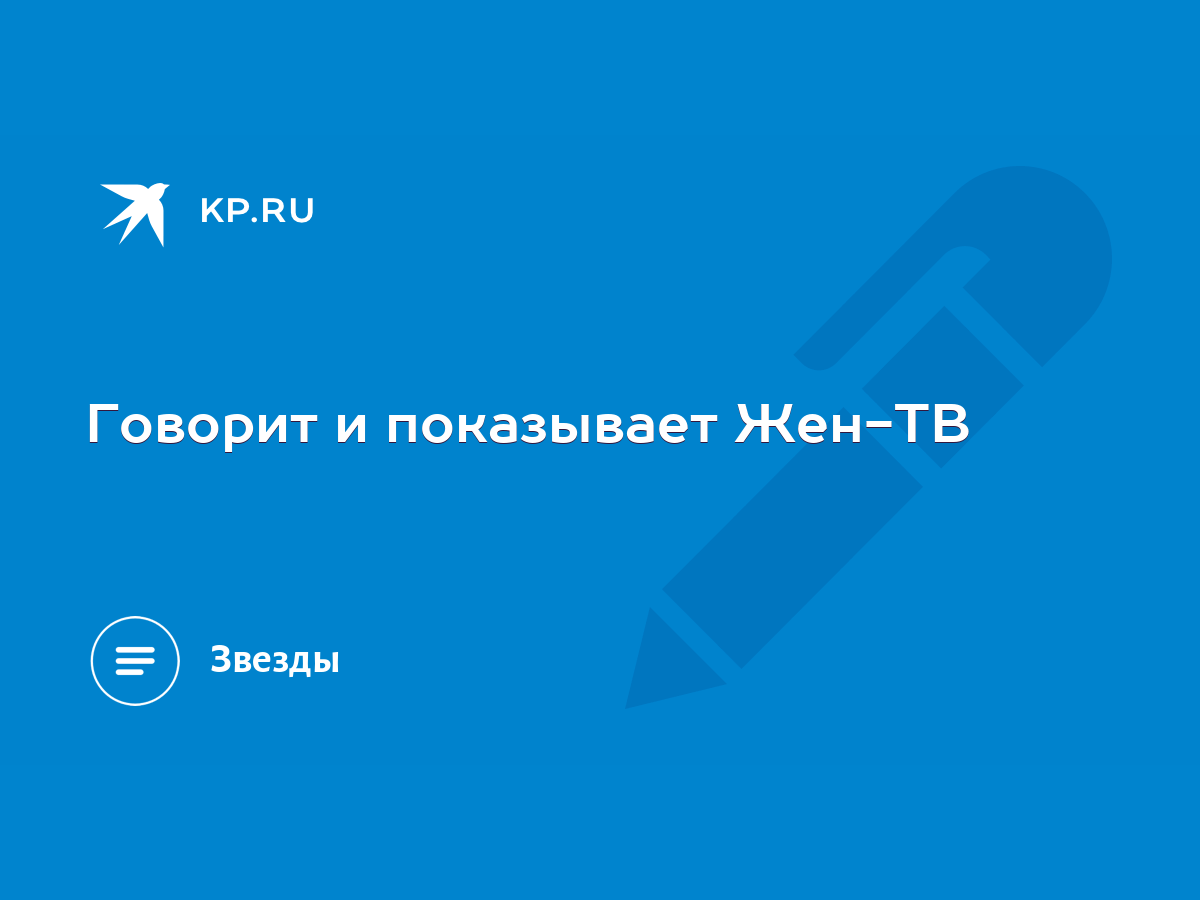 KP.RU

Говорит и показывает Жен-ТВ

Звезды